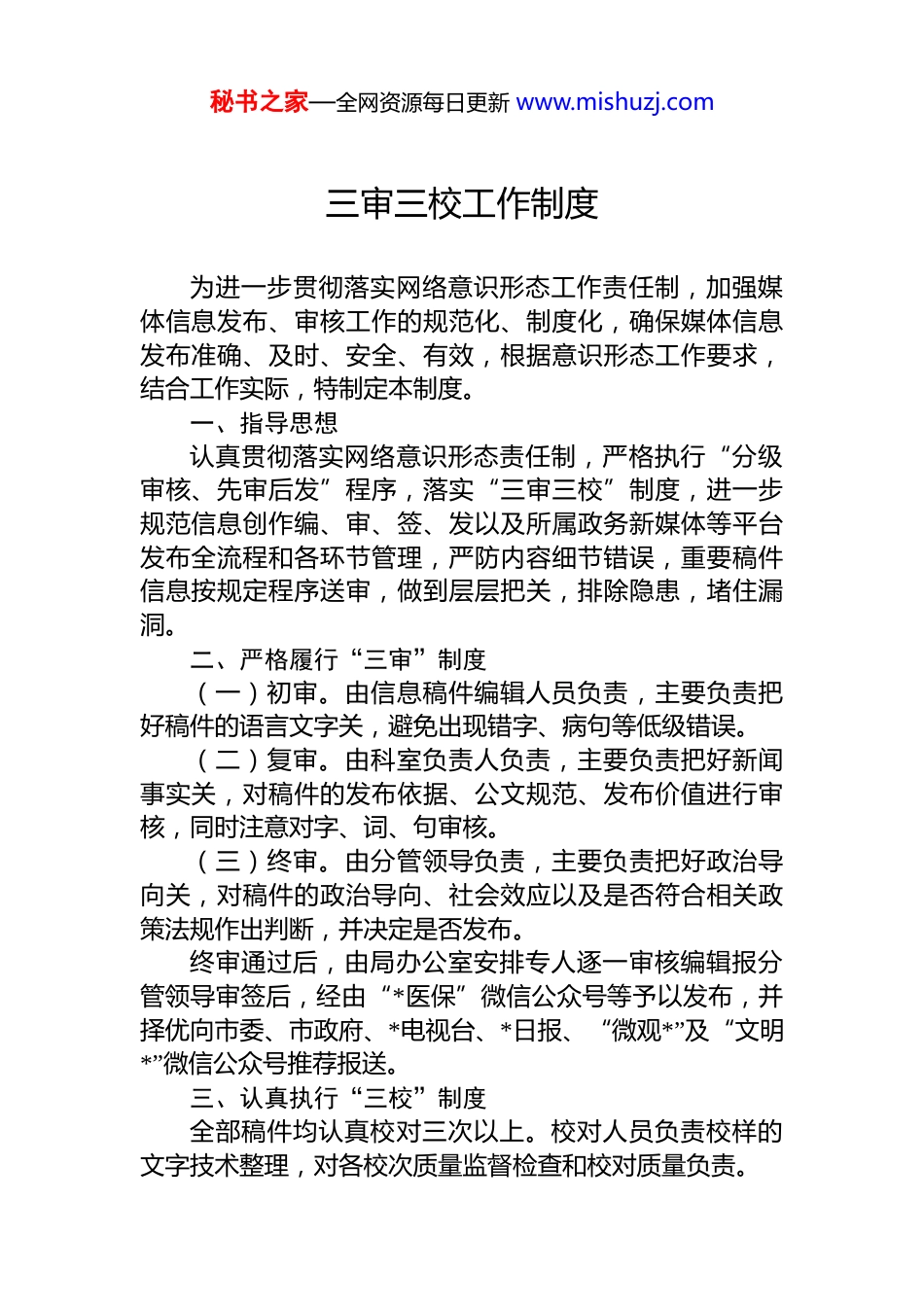 秘书之家—全网资源每日更新 www.mishuzj.com

三审三校工作制度

为进一步贯彻落实网络意识形态工作责任制，加强媒体信息发布、审核工作的规范化、制度化，确保媒体信息发布准确、及时、安全、有效，根据意识形态工作要求，结合工作实际，特制定本制度。

一、指导思想

认真贯彻落实网络意识形态责任制，严格执行“分级审核、先审后发”程序，落实“三审三校”制度，进一步规范信息创作编、审、签、发以及所属政务新媒体等平台发布全流程和各环节管理，严防内容细节错误，重要稿件信息按规定程序送审，做到层层把关，排除隐患，堵住漏洞。

二、严格履行“三审”制度

（一）初审。由信息稿件编辑人员负责，主要负责把好稿件的语言文字关，避免出现错字、病句等低级错误。

（二）复审。由科室负责人负责，主要负责把好新闻事实关，对稿件的发布依据、公文规范、发布价值进行审核，同时注意对字、词、句审核。

（三）终审。由分管领导负责，主要负责把好政治导向关，对稿件的政治导向、社会效应以及是否符合相关政策法规作出判断，并决定是否发布。

终审通过后，由局办公室安排专人逐一审核编辑报分管领导审签后，经由“*医保”微信公众号等予以发布，并择优向市委、市政府、*电视台、*日报、“微观*”及“文明*”微信公众号推荐报送。

三、认真执行“三校”制度

全部稿件均认真校对三次以上。校对人员负责校样的文字技术整理，对各校次质量监督检查和校对质量负责。